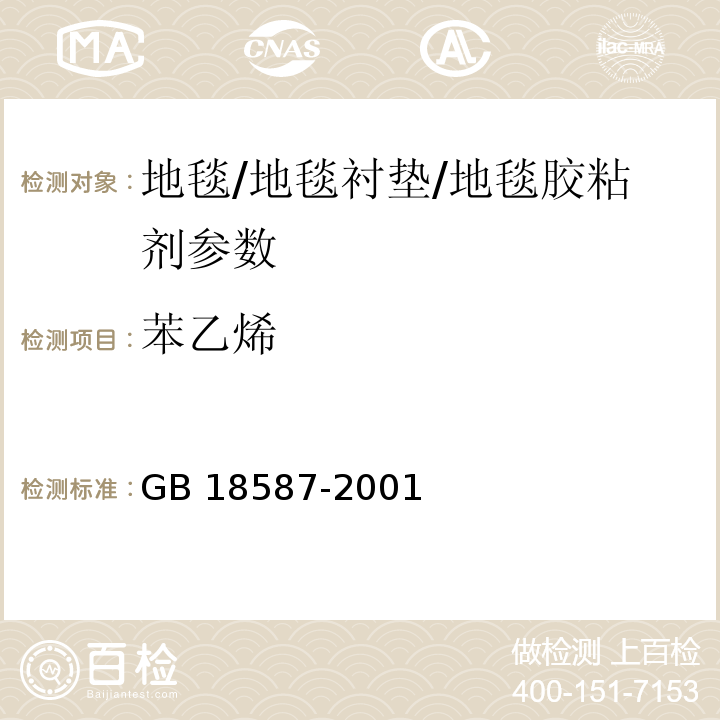 MA CNAS ilac-MRA

检测对象：地毯/地毯衬垫/地毯胶粘剂参数

检测项目：苯乙烯

检测标准：GB 18587-2001

百检
Baijiantest.com

做检测 上百检
400-151-7153